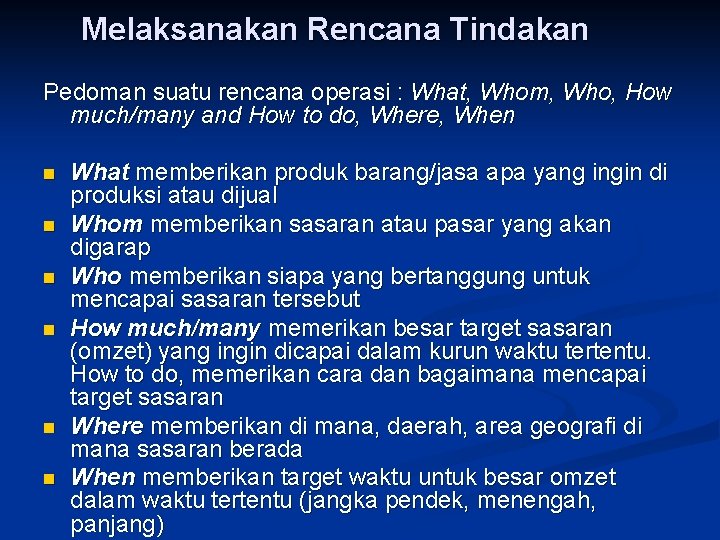 Melaksanakan Rencana Tindakan

Pedoman suatu rencana operasi : What, Whom, Who, How much/many and How to do, Where, When

• What memberikan produk barang/jasa apa yang ingin di produksi atau dijual
• Whom memberikan sasaran atau pasar yang akan digarap
• Who memberikan siapa yang bertanggung untuk mencapai sasaran tersebut
• How much/many memerikan besar target sasaran (omzet) yang ingin dicapai dalam kurun waktu tertentu. How to do, memerikan cara dan bagaimana mencapai target sasaran
• Where memberikan di mana, daerah, area geografi di mana sasaran berada
• When memberikan target waktu untuk besar omzet dalam waktu tertentu (jangka pendek, menengah, panjang)